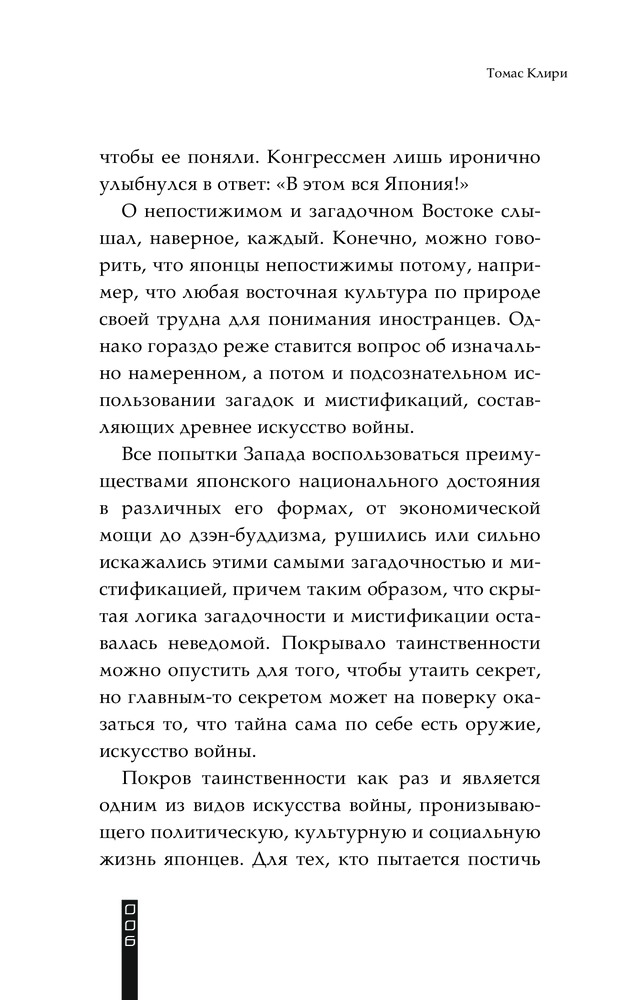 Томас Клири

чтобы ее поняли. Конгрессмен лишь иронично улыбнулся в ответ: «В этом вся Япония!»

О непостижимом и загадочном Востоке слышал, наверное, каждый. Конечно, можно говорить, что японцы непостижимы потому, например, что любая восточная культура по природе своей трудна для понимания иностранцев. Однако гораздо реже ставится вопрос об изначально намеренном, а потом и подсознательном использовании загадок и мистификаций, составляющих древнее искусство войны.

Все попытки Запада воспользоваться преимуществами японского национального достояния в различных его формах, от экономической мощи до дзэн-буддизма, рушились или сильно искажались этими самыми загадочностью и мистификацией, причем таким образом, что скрытая логика загадочности и мистификации оставалась неведомой. Покрывало таинственности можно опустить для того, чтобы утаить секрет, но главным-то секретом может на поверку оказаться то, что тайна сама по себе есть оружие, искусство войны.

Покров таинственности как раз и является одним из видов искусства войны, пронизывающего политическую, культурную и социальную жизнь японцев. Для тех, кто пытается постичь

006